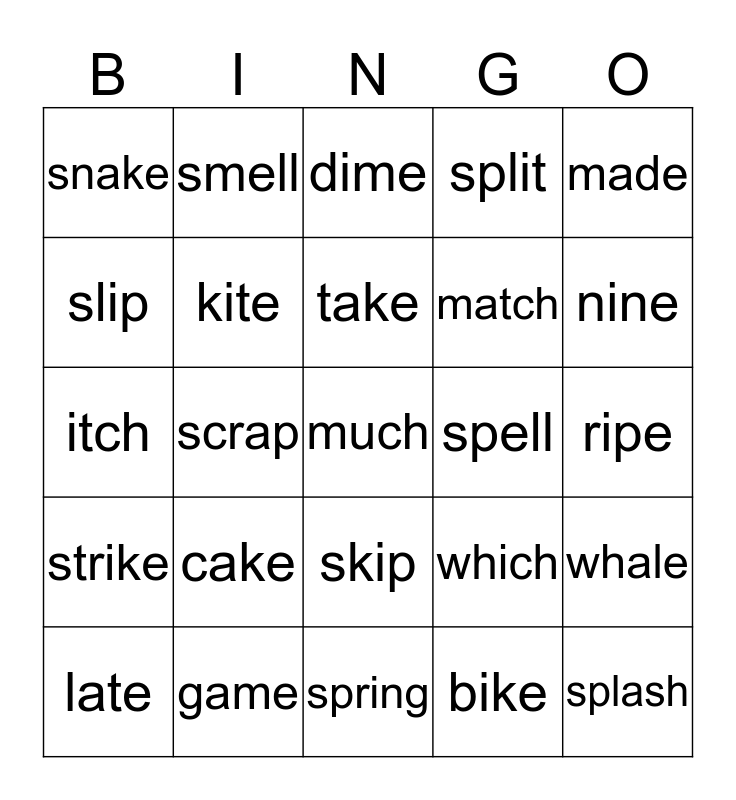 | B | I | N | G | O |
|---|---|---|---|---|
| snake | smell | dime | split | made |
| slip | kite | take | match | nine |
| itch | scrap | much | spell | ripe |
| strike | cake | skip | which | whale |
| late | game | spring | bike | splash |